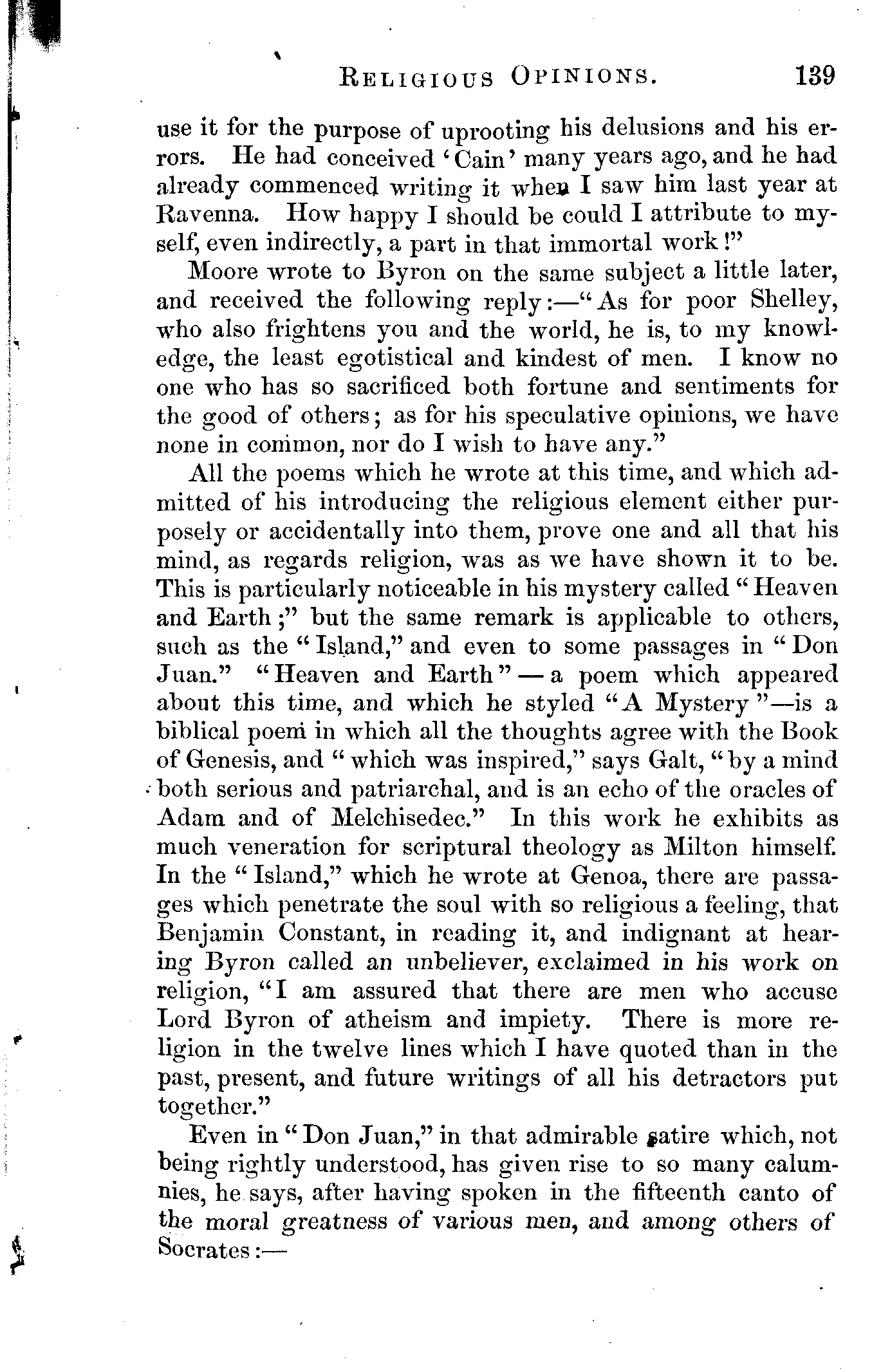 RELIGIOUS OPINIONS. 139

use it for the purpose of uprooting his delusions and his errors. He had conceived 'Cain' many years ago, and he had already commenced writing it when I saw him last year at Ravenna. How happy I should be could I attribute to myself, even indirectly, a part in that immortal work!"

Moore wrote to Byron on the same subject a little later, and received the following reply:—"As for poor Shelley, who also frightens you and the world, he is, to my knowledge, the least egotistical and kindest of men. I know no one who has so sacrificed both fortune and sentiments for the good of others; as for his speculative opinions, we have none in common, nor do I wish to have any."

All the poems which he wrote at this time, and which admitted of his introducing the religious element either purposely or accidentally into them, prove one and all that his mind, as regards religion, was as we have shown it to be. This is particularly noticeable in his mystery called "Heaven and Earth;" but the same remark is applicable to others, such as the "Island," and even to some passages in "Don Juan." "Heaven and Earth"—a poem which appeared about this time, and which he styled "A Mystery"—is a biblical poem in which all the thoughts agree with the Book of Genesis, and "which was inspired," says Galt, "by a mind both serious and patriarchal, and is an echo of the oracles of Adam and of Melchisedec." In this work he exhibits as much veneration for scriptural theology as Milton himself. In the "Island," which he wrote at Genoa, there are passages which penetrate the soul with so religious a feeling, that Benjamin Constant, in reading it, and indignant at hearing Byron called an unbeliever, exclaimed in his work on religion, "I am assured that there are men who accuse Lord Byron of atheism and impiety. There is more religion in the twelve lines which I have quoted than in the past, present, and future writings of all his detractors put together."

Even in "Don Juan," in that admirable satire which, not being rightly understood, has given rise to so many calumnies, he says, after having spoken in the fifteenth canto of the moral greatness of various men, and among others of Socrates:—